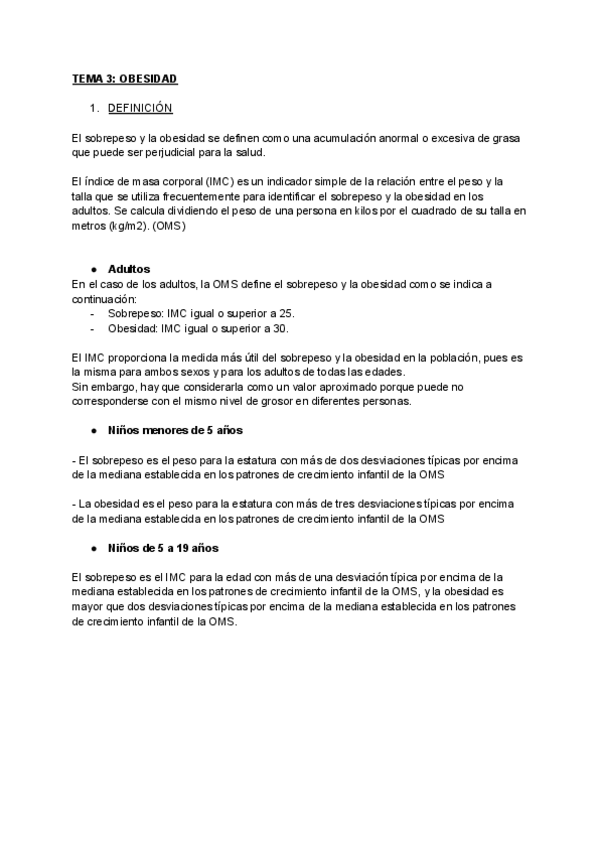 TEMA 3: OBESIDAD

1. DEFINICIÓN

El sobrepeso y la obesidad se definen como una acumulación anormal o excesiva de grasa que puede ser perjudicial para la salud.

El índice de masa corporal (IMC) es un indicador simple de la relación entre el peso y la talla que se utiliza frecuentemente para identificar el sobrepeso y la obesidad en los adultos. Se calcula dividiendo el peso de una persona en kilos por el cuadrado de su talla en metros (kg/m2). (OMS)

● Adultos
En el caso de los adultos, la OMS define el sobrepeso y la obesidad como se indica a continuación:
- Sobrepeso: IMC igual o superior a 25.
- Obesidad: IMC igual o superior a 30.

El IMC proporciona la medida más útil del sobrepeso y la obesidad en la población, pues es la misma para ambos sexos y para los adultos de todas las edades.
Sin embargo, hay que considerarla como un valor aproximado porque puede no corresponderse con el mismo nivel de grosor en diferentes personas.

● Niños menores de 5 años

- El sobrepeso es el peso para la estatura con más de dos desviaciones típicas por encima de la mediana establecida en los patrones de crecimiento infantil de la OMS

- La obesidad es el peso para la estatura con más de tres desviaciones típicas por encima de la mediana establecida en los patrones de crecimiento infantil de la OMS

● Niños de 5 a 19 años

El sobrepeso es el IMC para la edad con más de una desviación típica por encima de la mediana establecida en los patrones de crecimiento infantil de la OMS, y la obesidad es mayor que dos desviaciones típicas por encima de la mediana establecida en los patrones de crecimiento infantil de la OMS.